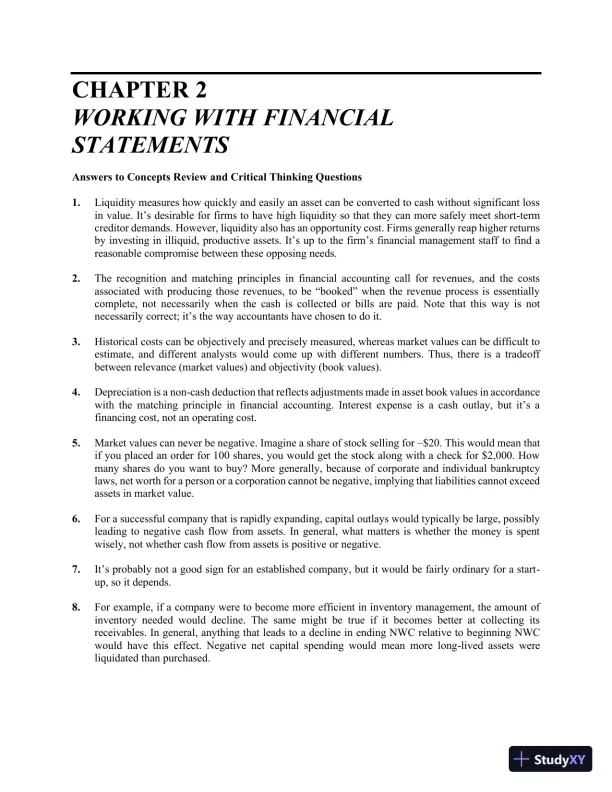 CHAPTER 2
WORKING WITH FINANCIAL STATEMENTS

Answers to Concepts Review and Critical Thinking Questions

1. Liquidity measures how quickly and easily an asset can be converted to cash without significant loss in value. It's desirable for firms to have high liquidity so that they can more safely meet short-term creditor demands. However, liquidity also has an opportunity cost. Firms generally reap higher returns by investing in illiquid, productive assets. It's up to the firm's financial management staff to find a reasonable compromise between these opposing needs.

2. The recognition and matching principles in financial accounting call for revenues, and the costs associated with producing those revenues, to be "booked" when the revenue process is essentially complete, not necessarily when the cash is collected or bills are paid. Note that this way is not necessarily correct; it's the way accountants have chosen to do it.

3. Historical costs can be objectively and precisely measured, whereas market values can be difficult to estimate, and different analysts would come up with different numbers. Thus, there is a tradeoff between relevance (market values) and objectivity (book values).

4. Depreciation is a non-cash deduction that reflects adjustments made in asset book values in accordance with the matching principle in financial accounting. Interest expense is a cash outlay, but it's a financing cost, not an operating cost.

5. Market values can never be negative. Imagine a share of stock selling for –$20. This would mean that if you placed an order for 100 shares, you would get the stock along with a check for $2,000. How many shares do you want to buy? More generally, because of corporate and individual bankruptcy laws, net worth for a person or a corporation cannot be negative, implying that liabilities cannot exceed assets in market value.

6. For a successful company that is rapidly expanding, capital outlays would typically be large, possibly leading to negative cash flow from assets. In general, what matters is whether the money is spent wisely, not whether cash flow from assets is positive or negative.

7. It's probably not a good sign for an established company, but it would be fairly ordinary for a start-up, so it depends.

8. For example, if a company were to become more efficient in inventory management, the amount of inventory needed would decline. The same might be true if it becomes better at collecting its receivables. In general, anything that leads to a decline in ending NWC relative to beginning NWC would have this effect. Negative net capital spending would mean more long-lived assets were liquidated than purchased.

StudyXY